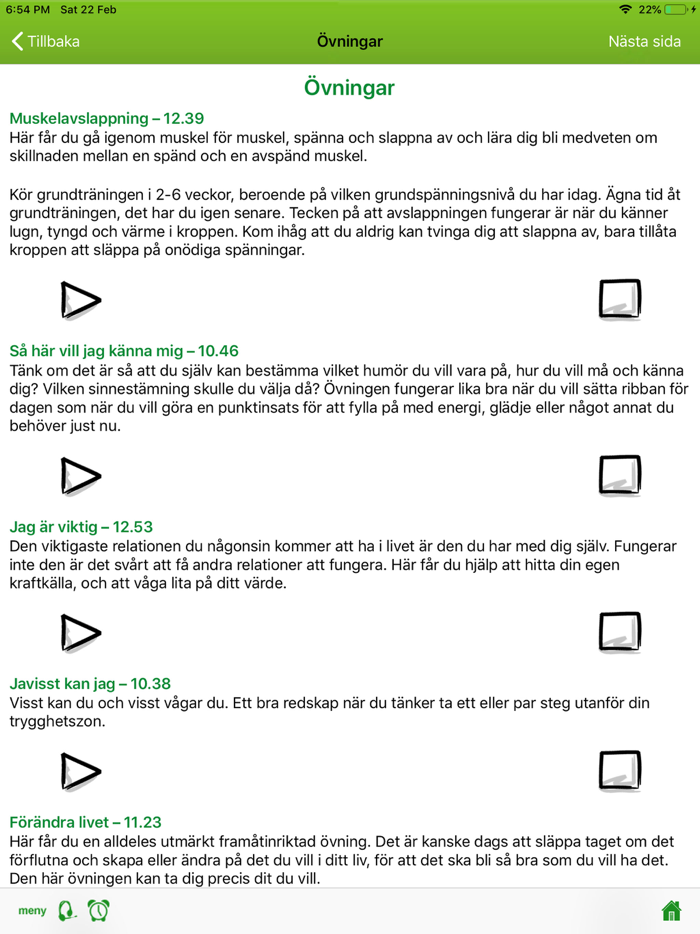 6:54 PM Sat 22 Feb

22%

Tillbaka

Övningar

Nästa sida

Övningar

Muskelavslappning – 12.39
Här får du gå igenom muskel för muskel, spänna och slappna av och lära dig bli medveten om skillnaden mellan en spänd och en avspänd muskel.

Kör grundträningen i 2-6 veckor, beroende på vilken grundspänningsnivå du har idag. Ägna tid åt grundträningen, det har du igen senare. Tecken på att avslappningen fungerar är när du känner lugn, tyngd och värme i kroppen. Kom ihåg att du aldrig kan tvinga dig att slappna av, bara tillåta kroppen att släppa på onödiga spänningar.

Så här vill jag känna mig – 10.46
Tänk om det är så att du själv kan bestämma vilket humör du vill vara på, hur du vill må och känna dig? Vilken sinnestämning skulle du välja då? Övningen fungerar lika bra när du vill sätta ribban för dagen som när du vill göra en punktinsats för att fylla på med energi, glädje eller något annat du behöver just nu.

Jag är viktig – 12.53
Den viktigaste relationen du någonsin kommer att ha i livet är den du har med dig själv. Fungerar inte den är det svårt att få andra relationer att fungera. Här får du hjälp att hitta din egen kraftkälla, och att våga lita på ditt värde.

Javisst kan jag – 10.38
Visst kan du och visst vågar du. Ett bra redskap när du tänker ta ett eller par steg utanför din trygghetszon.

Förändra livet – 11.23
Här får du en alldeles utmärkt framåtinriktad övning. Det är kanske dags att släppa taget om det förflutna och skapa eller ändra på det du vill i ditt liv, för att det ska bli så bra som du vill ha det. Den här övningen kan ta dig precis dit du vill.

meny